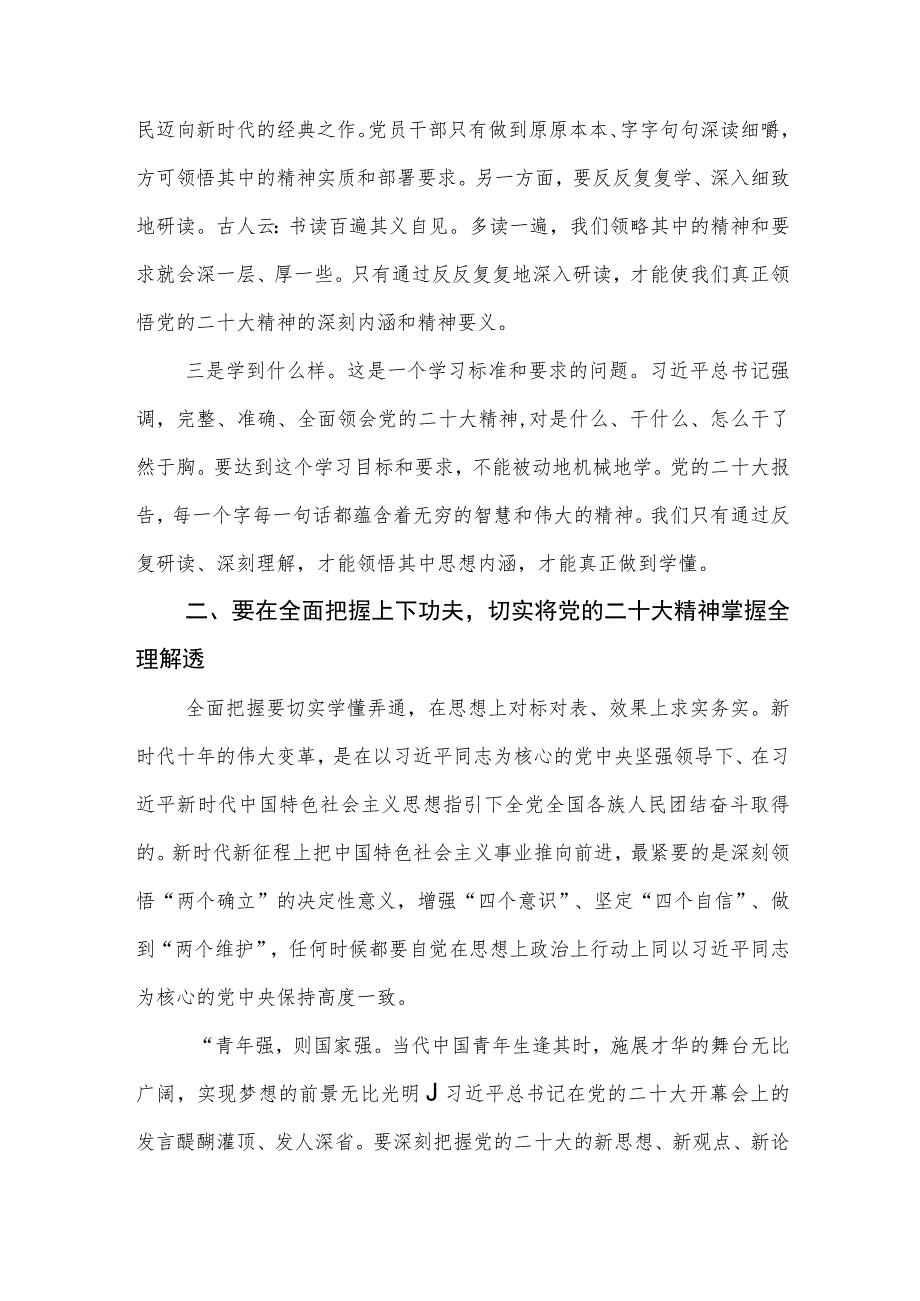 民迈向新时代的经典之作。党员干部只有做到原原本本、字字句句深读细嚼，方可领悟其中的精神实质和部署要求。另一方面，要反反复复学、深入细致地研读。古人云：书读百遍其义自见。多读一遍，我们领略其中的精神和要求就会深一层、厚一些。只有通过反反复复地深入研读，才能使我们真正领悟党的二十大精神的深刻内涵和精神要义。

三是学到什么样。这是一个学习标准和要求的问题。习近平总书记强调，完整、准确、全面领会党的二十大精神，对是什么、干什么、怎么干了然于胸。要达到这个学习目标和要求，不能被动地机械地学。党的二十大报告，每一个字每一句话都蕴含着无穷的智慧和伟大的精神。我们只有通过反复研读、深刻理解，才能领悟其中思想内涵，才能真正做到学懂。

二、要在全面把握上下功夫，切实将党的二十大精神掌握全理解透

全面把握要切实学懂弄通，在思想上对标对表、效果上求实务实。新时代十年的伟大变革，是在以习近平同志为核心的党中央坚强领导下、在习近平新时代中国特色社会主义思想指引下全党全国各族人民团结奋斗取得的。新时代新征程上把中国特色社会主义事业推向前进，最紧要的是深刻领悟“两个确立”的决定性意义，增强“四个意识”、坚定“四个自信”、做到“两个维护”，任何时候都要自觉在思想上政治上行动上同以习近平同志为核心的党中央保持高度一致。

“青年强，则国家强。当代中国青年生逢其时，施展才华的舞台无比广阔，实现梦想的前景无比光明J习近平总书记在党的二十大开幕会上的发言醍醐灌顶、发人深省。要深刻把握党的二十大的新思想、新观点、新论